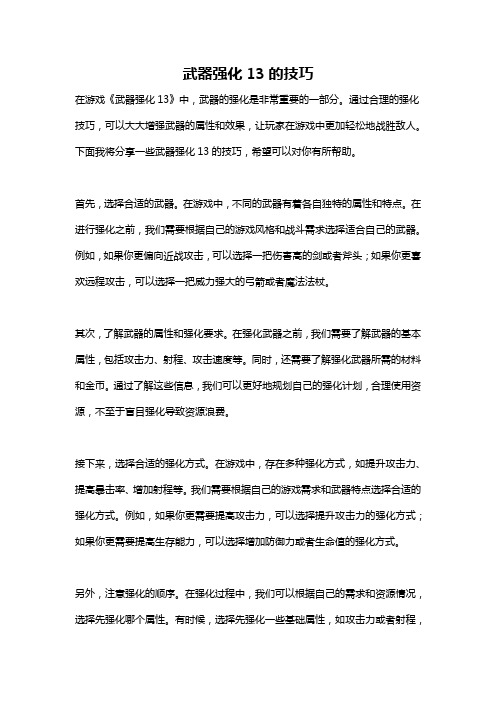 武器强化 13 的技巧

在游戏《武器强化 13》中，武器的强化是非常重要的一部分。通过合理的强化技巧，可以大大增强武器的属性和效果，让玩家在游戏中更加轻松地战胜敌人。下面我将分享一些武器强化 13 的技巧，希望可以对你有所帮助。

首先，选择合适的武器。在游戏中，不同的武器有着各自独特的属性和特点。在进行强化之前，我们需要根据自己的游戏风格和战斗需求选择适合自己的武器。例如，如果你更偏向近战攻击，可以选择一把伤害高的剑或者斧头；如果你更喜欢远程攻击，可以选择一把威力强大的弓箭或者魔法法杖。

其次，了解武器的属性和强化要求。在强化武器之前，我们需要了解武器的基本属性，包括攻击力、射程、攻击速度等。同时，还需要了解强化武器所需的材料和金币。通过了解这些信息，我们可以更好地规划自己的强化计划，合理使用资源，不至于盲目强化导致资源浪费。

接下来，选择合适的强化方式。在游戏中，存在多种强化方式，如提升攻击力、提高暴击率、增加射程等。我们需要根据自己的游戏需求和武器特点选择合适的强化方式。例如，如果你更需要提高攻击力，可以选择提升攻击力的强化方式；如果你更需要提高生存能力，可以选择增加防御力或者生命值的强化方式。

另外，注意强化的顺序。在强化过程中，我们可以根据自己的需求和资源情况，选择先强化哪个属性。有时候，选择先强化一些基础属性，如攻击力或者射程，